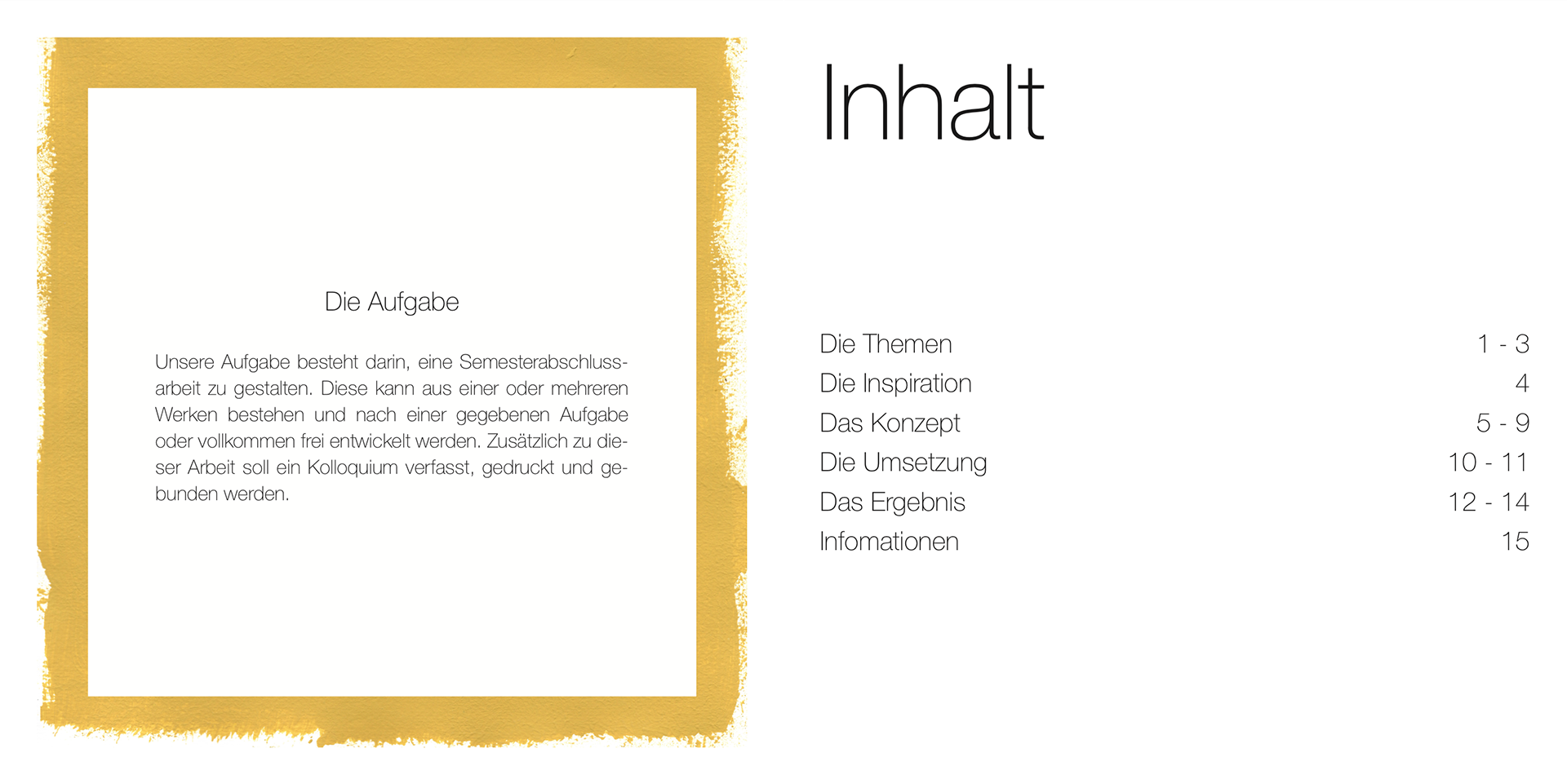 Die Aufgabe

Unsere Aufgabe besteht darin, eine Semesterabschlussarbeit zu gestalten. Diese kann aus einer oder mehreren Werken bestehen und nach einer gegebenen Aufgabe oder vollkommen frei entwickelt werden. Zusätzlich zu dieser Arbeit soll ein Kolloquium verfasst, gedruckt und gebunden werden.

Inhalt

| | |
|---|---|
| Die Themen | 1 - 3 |
| Die Inspiration | 4 |
| Das Konzept | 5 - 9 |
| Die Umsetzung | 10 - 11 |
| Das Ergebnis | 12 - 14 |
| Infomationen | 15 |